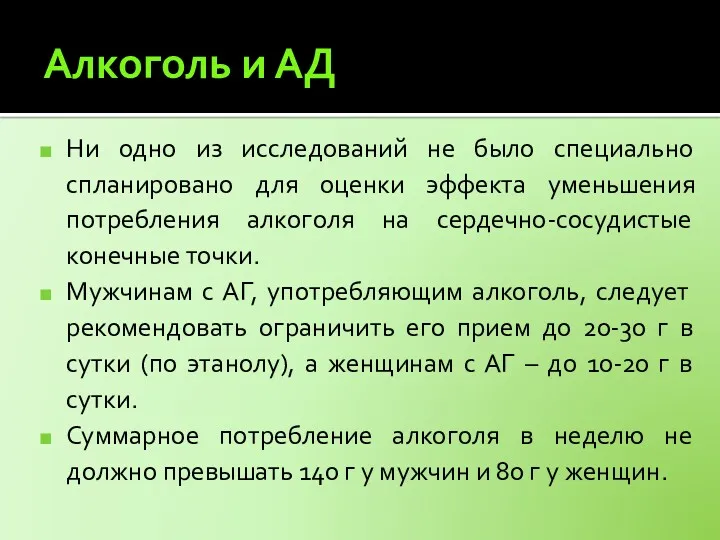 Алкоголь и АД

Ни одно из исследований не было специально спланировано для оценки эффекта уменьшения потребления алкоголя на сердечно-сосудистые конечные точки.

Мужчинам с АГ, употребляющим алкоголь, следует рекомендовать ограничить его прием до 20-30 г в сутки (по этанолу), а женщинам с АГ – до 10-20 г в сутки.

Суммарное потребление алкоголя в неделю не должно превышать 140 г у мужчин и 80 г у женщин.